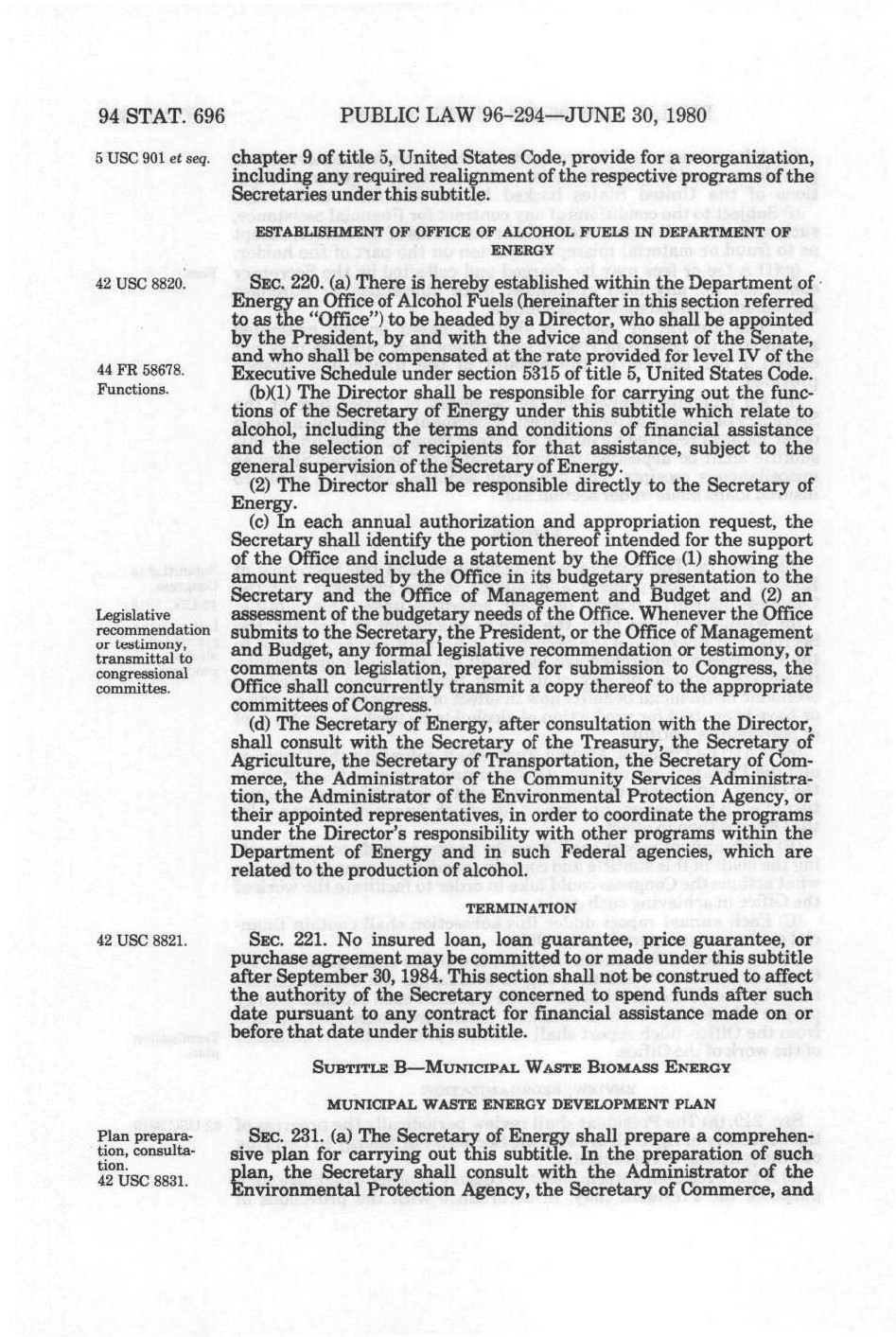 94 STAT. 696 PUBLIC LAW 96-294—JUNE 30, 1980

5 USC 901 et seq.

chapter 9 of title 5, United States Code, provide for a reorganization, including any required realignment of the respective programs of the Secretaries under this subtitle.

ESTABLISHMENT OF OFFICE OF ALCOHOL FUELS IN DEPARTMENT OF ENERGY

42 USC 8820.

SEC. 220. (a) There is hereby established within the Department of Energy an Office of Alcohol Fuels (hereinafter in this section referred to as the "Office") to be headed by a Director, who shall be appointed by the President, by and with the advice and consent of the Senate, and who shall be compensated at the rate provided for level IV of the Executive Schedule under section 5315 of title 5, United States Code.

44 FR 58678.
Functions.

(b)(1) The Director shall be responsible for carrying out the functions of the Secretary of Energy under this subtitle which relate to alcohol, including the terms and conditions of financial assistance and the selection of recipients for that assistance, subject to the general supervision of the Secretary of Energy.

(2) The Director shall be responsible directly to the Secretary of Energy.

(c) In each annual authorization and appropriation request, the Secretary shall identify the portion thereof intended for the support of the Office and include a statement by the Office (1) showing the amount requested by the Office in its budgetary presentation to the Secretary and the Office of Management and Budget and (2) an assessment of the budgetary needs of the Office. Whenever the Office submits to the Secretary, the President, or the Office of Management and Budget, any formal legislative recommendation or testimony, or comments on legislation, prepared for submission to Congress, the Office shall concurrently transmit a copy thereof to the appropriate committees of Congress.

Legislative recommendation or testimony, transmittal to congressional committes.

(d) The Secretary of Energy, after consultation with the Director, shall consult with the Secretary of the Treasury, the Secretary of Agriculture, the Secretary of Transportation, the Secretary of Commerce, the Administrator of the Community Services Administration, the Administrator of the Environmental Protection Agency, or their appointed representatives, in order to coordinate the programs under the Director's responsibility with other programs within the Department of Energy and in such Federal agencies, which are related to the production of alcohol.

TERMINATION

42 USC 8821.

SEC. 221. No insured loan, loan guarantee, price guarantee, or purchase agreement may be committed to or made under this subtitle after September 30, 1984. This section shall not be construed to affect the authority of the Secretary concerned to spend funds after such date pursuant to any contract for financial assistance made on or before that date under this subtitle.

SUBTITLE B—MUNICIPAL WASTE BIOMASS ENERGY

MUNICIPAL WASTE ENERGY DEVELOPMENT PLAN

Plan preparation, consultation.
42 USC 8831.

SEC. 231. (a) The Secretary of Energy shall prepare a comprehensive plan for carrying out this subtitle. In the preparation of such plan, the Secretary shall consult with the Administrator of the Environmental Protection Agency, the Secretary of Commerce, and